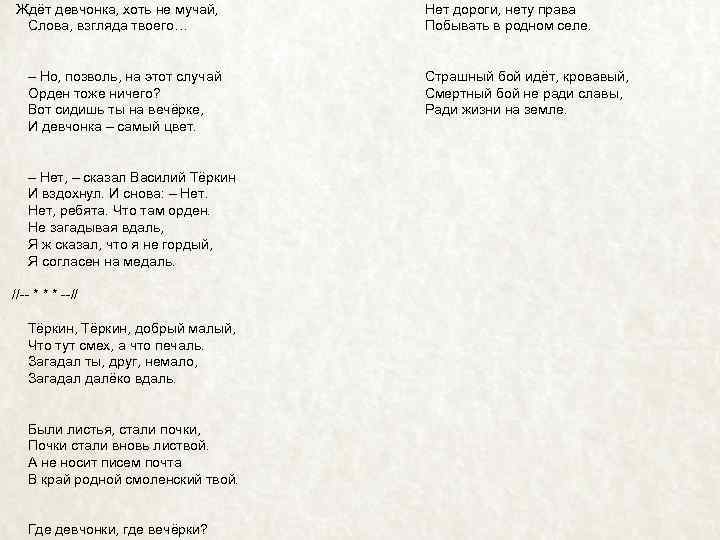 Ждёт девчонка, хоть не мучай,
Слова, взгляда твоего…

– Но, позволь, на этот случай
Орден тоже ничего?
Вот сидишь ты на вечёрке,
И девчонка – самый цвет.

– Нет, – сказал Василий Тёркин
И вздохнул. И снова: – Нет.
Нет, ребята. Что там орден.
Не загадывая вдаль,
Я ж сказал, что я не гордый,
Я согласен на медаль.

//-- * * * --//

Тёркин, Тёркин, добрый малый,
Что тут смех, а что печаль.
Загадал ты, друг, немало,
Загадал далёко вдаль.

Были листья, стали почки,
Почки стали вновь листвой.
А не носит писем почта
В край родной смоленский твой.

Где девчонки, где вечёрки?

Нет дороги, нету права
Побывать в родном селе.

Страшный бой идёт, кровавый,
Смертный бой не ради славы,
Ради жизни на земле.